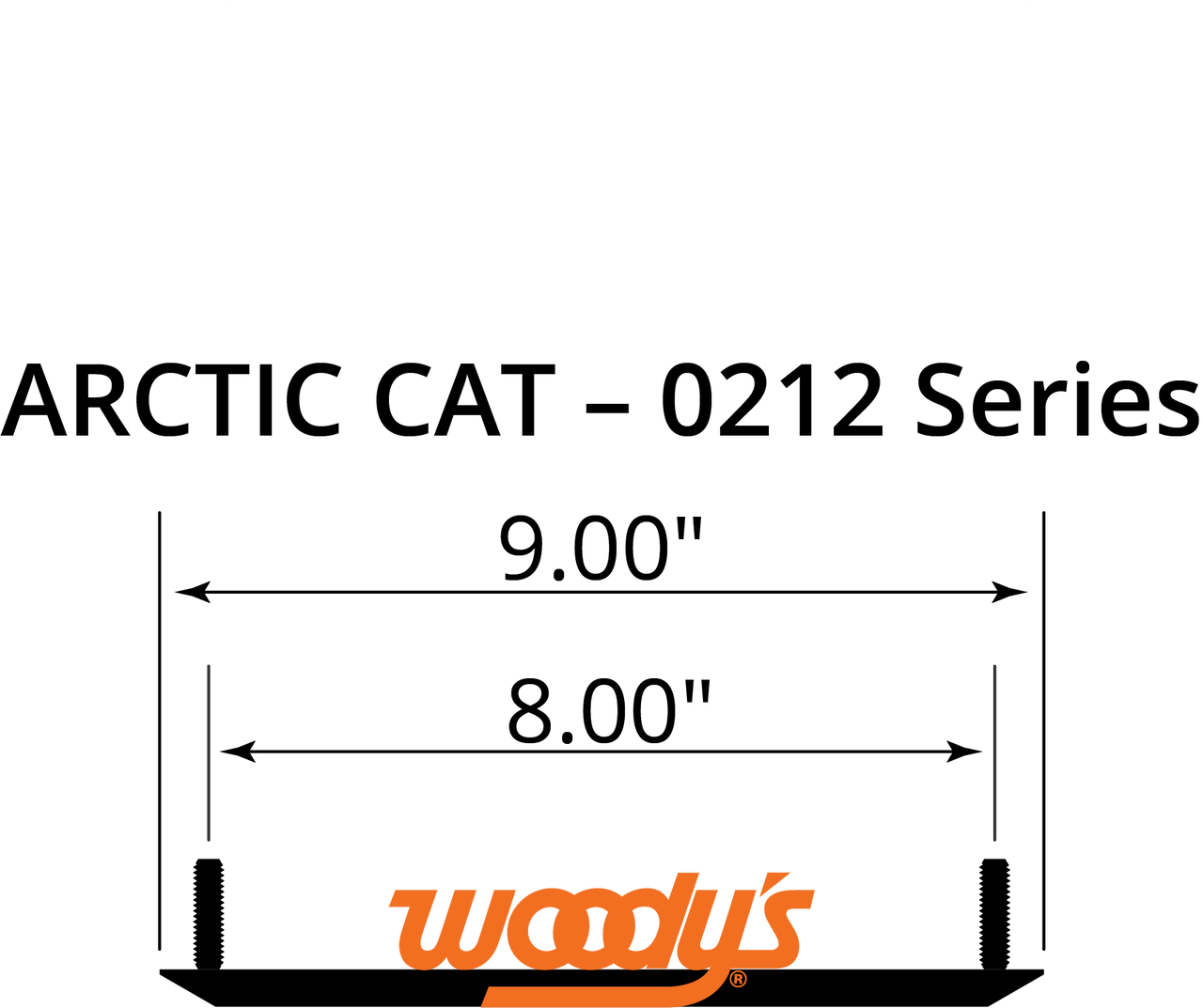 ARCTIC CAT – 0212 Series

9.00"

8.00"

woody's®